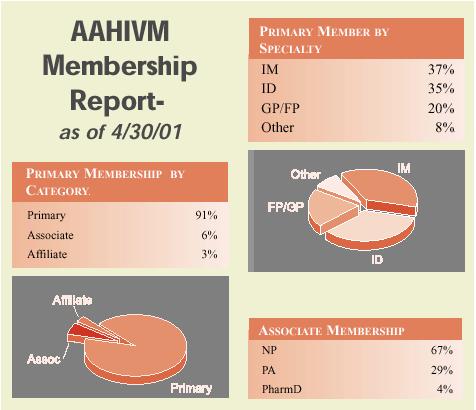 AAHIVM Membership Report-
as of 4/30/01

PRIMARY MEMBERSHIP BY CATEGORY.

| Primary | 91% |
|---|---|
| Associate | 6% |
| Affiliate | 3% |

Affiliate
Assoc
Primary

PRIMARY MEMBER BY SPECIALTY

| IM | 37% |
|---|---|
| ID | 35% |
| GP/FP | 20% |
| Other | 8% |

Other
IM
FP/GP
ID

ASSOCIATE MEMBERSHIP

| NP | 67% |
|---|---|
| PA | 29% |
| PharmD | 4% |